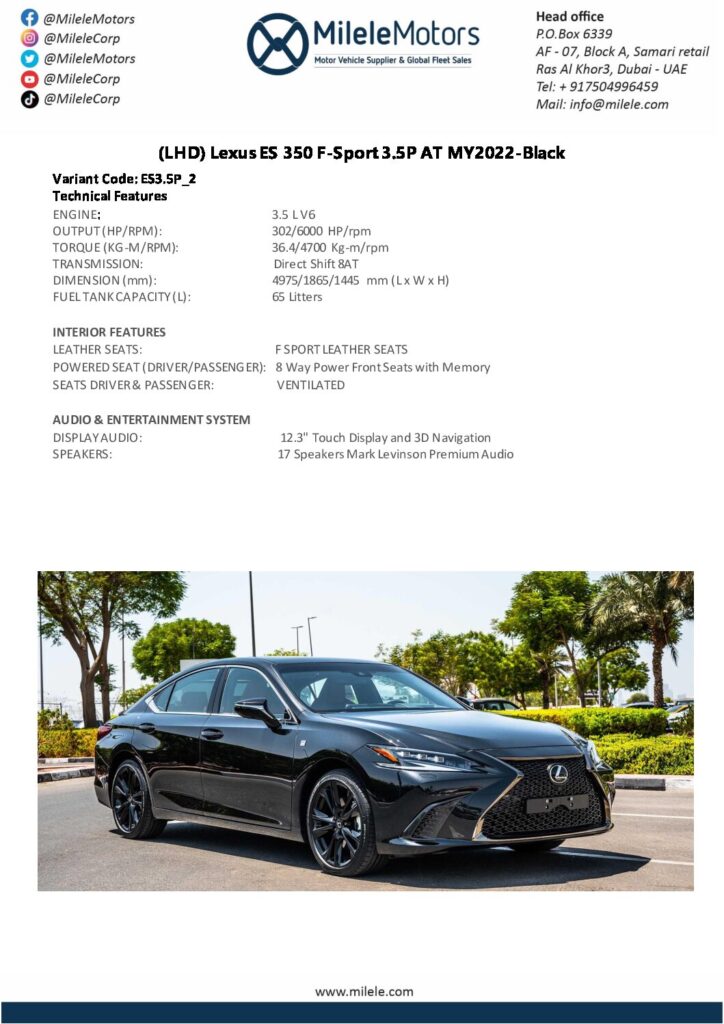 @MileleMotors
@MileleCorp
@MileleMotors
@MileleCorp
@MileleCorp

MileleMotors
Motor Vehicle Supplier & Global Fleet Sales

Head office
P.O.Box 6339
AF - 07, Block A, Samari retail
Ras Al Khor3, Dubai - UAE
Tel: + 917504996459
Mail: info@milele.com

(LHD) Lexus ES 350 F-Sport 3.5P AT MY2022-Black

Variant Code: ES3.5P_2
Technical Features

| | |
|---|---|
| ENGINE: | 3.5 L V6 |
| OUTPUT (HP/RPM): | 302/6000 HP/rpm |
| TORQUE (KG-M/RPM): | 36.4/4700 Kg-m/rpm |
| TRANSMISSION: | Direct Shift 8AT |
| DIMENSION (mm): | 4975/1865/1445 mm (L x W x H) |
| FUEL TANK CAPACITY (L): | 65 Litters |

INTERIOR FEATURES

| | |
|---|---|
| LEATHER SEATS: | F SPORT LEATHER SEATS |
| POWERED SEAT (DRIVER/PASSENGER): | 8 Way Power Front Seats with Memory |
| SEATS DRIVER & PASSENGER: | VENTILATED |

AUDIO & ENTERTAINMENT SYSTEM

| | |
|---|---|
| DISPLAY AUDIO: | 12.3" Touch Display and 3D Navigation |
| SPEAKERS: | 17 Speakers Mark Levinson Premium Audio |

www.milele.com